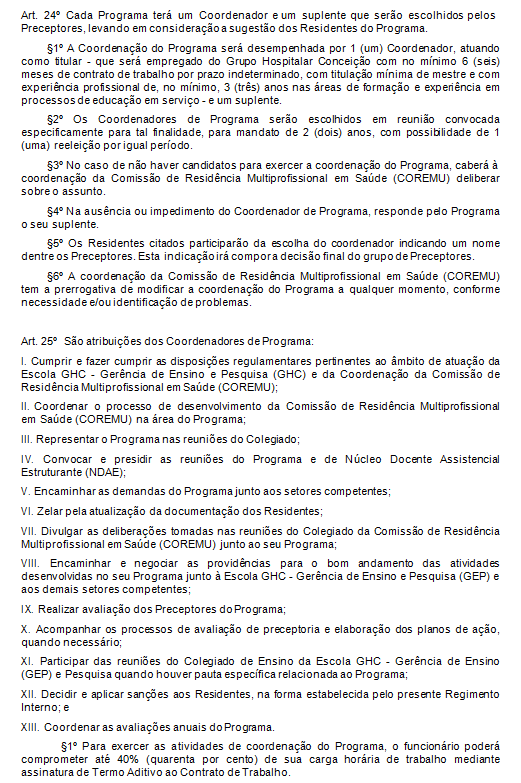 Art. 24º Cada Programa terá um Coordenador e um suplente que serão escolhidos pelos Preceptores, levando em consideração a sugestão dos Residentes do Programa.

§1º A Coordenação do Programa será desempenhada por 1 (um) Coordenador, atuando como titular - que será empregado do Grupo Hospitalar Conceição com no mínimo 6 (seis) meses de contrato de trabalho por prazo indeterminado, com titulação mínima de mestre e com experiência profissional de, no mínimo, 3 (três) anos nas áreas de formação e experiência em processos de educação em serviço - e um suplente.

§2º Os Coordenadores de Programa serão escolhidos em reunião convocada especificamente para tal finalidade, para mandato de 2 (dois) anos, com possibilidade de 1 (uma) reeleição por igual período.

§3º No caso de não haver candidatos para exercer a coordenação do Programa, caberá à coordenação da Comissão de Residência Multiprofissional em Saúde (COREMU) deliberar sobre o assunto.

§4º Na ausência ou impedimento do Coordenador de Programa, responde pelo Programa o seu suplente.

§5º Os Residentes citados participarão da escolha do coordenador indicando um nome dentre os Preceptores. Esta indicação irá compor a decisão final do grupo de Preceptores.

§6º A coordenação da Comissão de Residência Multiprofissional em Saúde (COREMU) tem a prerrogativa de modificar a coordenação do Programa a qualquer momento, conforme necessidade e/ou identificação de problemas.

Art. 25º São atribuições dos Coordenadores de Programa:

I. Cumprir e fazer cumprir as disposições regulamentares pertinentes ao âmbito de atuação da Escola GHC - Gerência de Ensino e Pesquisa (GHC) e da Coordenação da Comissão de Residência Multiprofissional em Saúde (COREMU);

II. Coordenar o processo de desenvolvimento da Comissão de Residência Multiprofissional em Saúde (COREMU) na área do Programa;

III. Representar o Programa nas reuniões do Colegiado;

IV. Convocar e presidir as reuniões do Programa e de Núcleo Docente Assistencial Estruturante (NDAE);

V. Encaminhar as demandas do Programa junto aos setores competentes;

VI. Zelar pela atualização da documentação dos Residentes;

VII. Divulgar as deliberações tomadas nas reuniões do Colegiado da Comissão de Residência Multiprofissional em Saúde (COREMU) junto ao seu Programa;

VIII. Encaminhar e negociar as providências para o bom andamento das atividades desenvolvidas no seu Programa junto à Escola GHC - Gerência de Ensino e Pesquisa (GEP) e aos demais setores competentes;

IX. Realizar avaliação dos Preceptores do Programa;

X. Acompanhar os processos de avaliação de preceptoria e elaboração dos planos de ação, quando necessário;

XI. Participar das reuniões do Colegiado de Ensino da Escola GHC - Gerência de Ensino (GEP) e Pesquisa quando houver pauta específica relacionada ao Programa;

XII. Decidir e aplicar sanções aos Residentes, na forma estabelecida pelo presente Regimento Interno; e

XIII. Coordenar as avaliações anuais do Programa.

§1º Para exercer as atividades de coordenação do Programa, o funcionário poderá comprometer até 40% (quarenta por cento) de sua carga horária de trabalho mediante assinatura de Termo Aditivo ao Contrato de Trabalho.